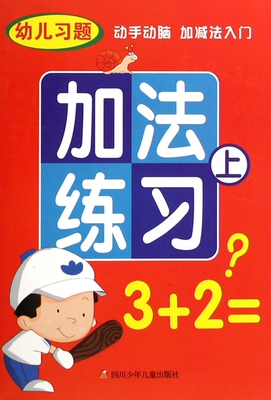 幼儿习题

动手动脑 加减法入门

加法练习

上

?

$3+2=$

四川少年儿童出版社